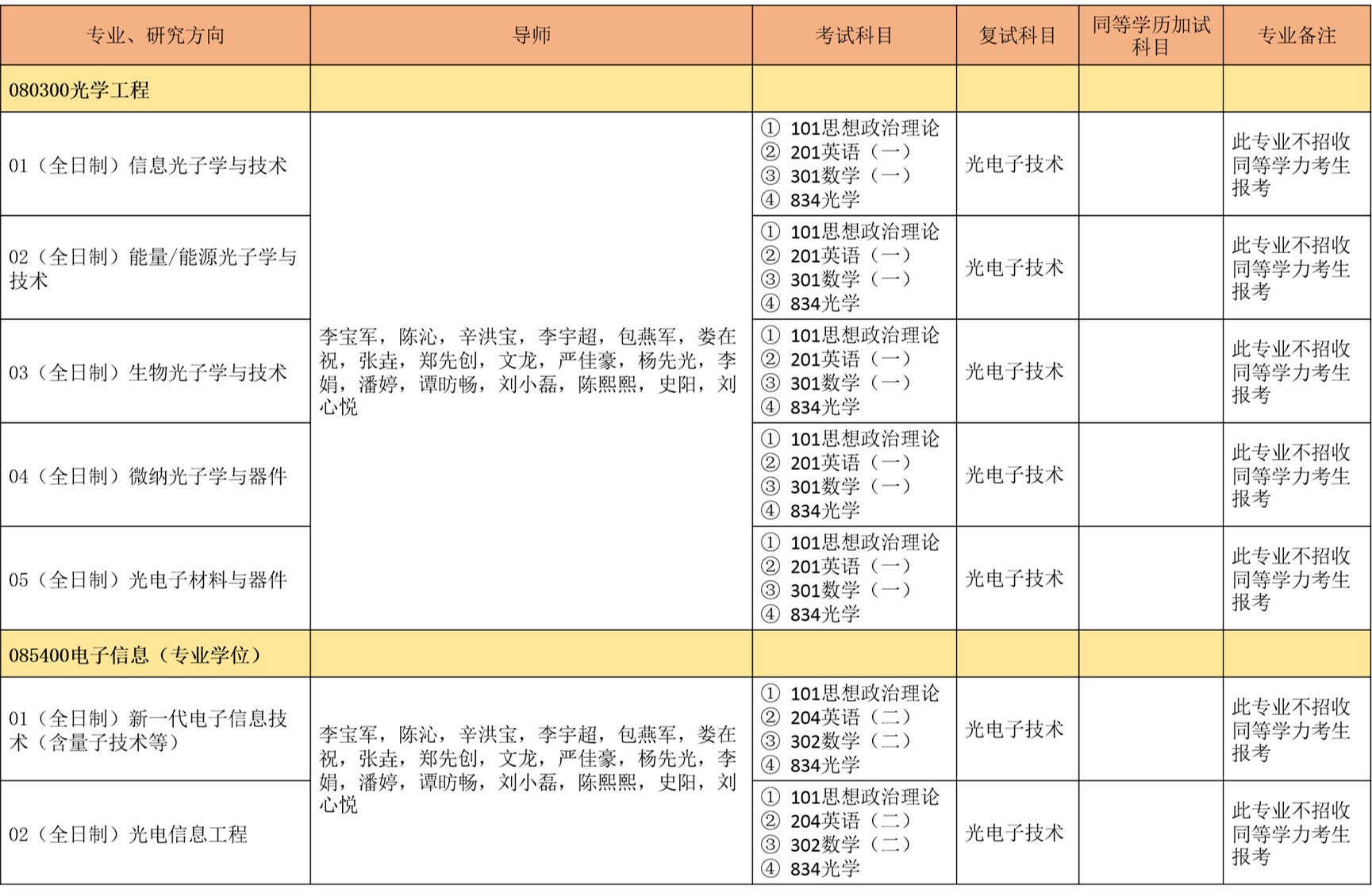 | 专业、研究方向 | 导师 | 考试科目 | 复试科目 | 同等学历加试科目 | 专业备注 |
|---|---|---|---|---|---|
| 080300光学工程 | | | | | |
| 01（全日制）信息光子学与技术 | 李宝军，陈沁，辛洪宝，李宇超，包燕军，娄在祝，张垚，郑先创，文龙，严佳豪，杨先光，李娟，潘婷，谭昉畅，刘小磊，陈熙熙，史阳，刘心悦 | ① 101思想政治理论 ② 201英语（一） ③ 301数学（一） ④ 834光学 | 光电子技术 | | 此专业不招收同等学力考生报考 |
| 02（全日制）能量/能源光子学与技术 | | ① 101思想政治理论 ② 201英语（一） ③ 301数学（一） ④ 834光学 | 光电子技术 | | 此专业不招收同等学力考生报考 |
| 03（全日制）生物光子学与技术 | | ① 101思想政治理论 ② 201英语（一） ③ 301数学（一） ④ 834光学 | 光电子技术 | | 此专业不招收同等学力考生报考 |
| 04（全日制）微纳光子学与器件 | | ① 101思想政治理论 ② 201英语（一） ③ 301数学（一） ④ 834光学 | 光电子技术 | | 此专业不招收同等学力考生报考 |
| 05（全日制）光电子材料与器件 | | ① 101思想政治理论 ② 201英语（一） ③ 301数学（一） ④ 834光学 | 光电子技术 | | 此专业不招收同等学力考生报考 |
| 085400电子信息（专业学位） | | | | | |
| 01（全日制）新一代电子信息技术（含量子技术等） | 李宝军，陈沁，辛洪宝，李宇超，包燕军，娄在祝，张垚，郑先创，文龙，严佳豪，杨先光，李娟，潘婷，谭昉畅，刘小磊，陈熙熙，史阳，刘心悦 | ① 101思想政治理论 ② 204英语（二） ③ 302数学（二） ④ 834光学 | 光电子技术 | | 此专业不招收同等学力考生报考 |
| 02（全日制）光电信息工程 | | ① 101思想政治理论 ② 204英语（二） ③ 302数学（二） ④ 834光学 | 光电子技术 | | 此专业不招收同等学力考生报考 |